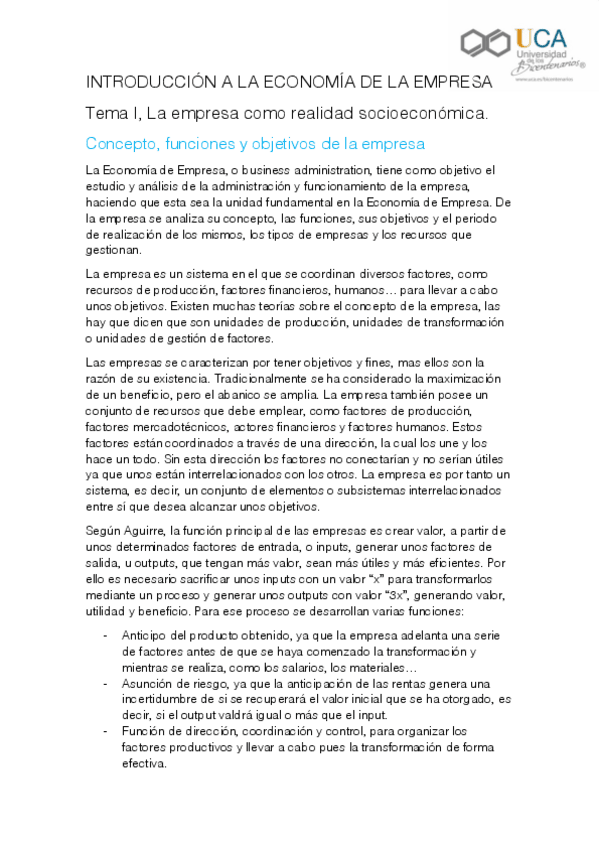 UCA
Universidad de los Bicentenarios
www.uca.es/bicentenarios

INTRODUCCIÓN A LA ECONOMÍA DE LA EMPRESA

Tema I, La empresa como realidad socioeconómica.

Concepto, funciones y objetivos de la empresa

La Economía de Empresa, o business administration, tiene como objetivo el estudio y análisis de la administración y funcionamiento de la empresa, haciendo que esta sea la unidad fundamental en la Economía de Empresa. De la empresa se analiza su concepto, las funciones, sus objetivos y el periodo de realización de los mismos, los tipos de empresas y los recursos que gestionan.

La empresa es un sistema en el que se coordinan diversos factores, como recursos de producción, factores financieros, humanos… para llevar a cabo unos objetivos. Existen muchas teorías sobre el concepto de la empresa, las hay que dicen que son unidades de producción, unidades de transformación o unidades de gestión de factores.

Las empresas se caracterizan por tener objetivos y fines, mas ellos son la razón de su existencia. Tradicionalmente se ha considerado la maximización de un beneficio, pero el abanico se amplia. La empresa también posee un conjunto de recursos que debe emplear, como factores de producción, factores mercadotécnicos, actores financieros y factores humanos. Estos factores están coordinados a través de una dirección, la cual los une y los hace un todo. Sin esta dirección los factores no conectarían y no serían útiles ya que unos están interrelacionados con los otros. La empresa es por tanto un sistema, es decir, un conjunto de elementos o subsistemas interrelacionados entre sí que desea alcanzar unos objetivos.

Según Aguirre, la función principal de las empresas es crear valor, a partir de unos determinados factores de entrada, o inputs, generar unos factores de salida, u outputs, que tengan más valor, sean más útiles y más eficientes. Por ello es necesario sacrificar unos inputs con un valor “x” para transformarlos mediante un proceso y generar unos outputs con valor “3x”, generando valor, utilidad y beneficio. Para ese proceso se desarrollan varias funciones:

- Anticipo del producto obtenido, ya que la empresa adelanta una serie de factores antes de que se haya comenzado la transformación y mientras se realiza, como los salarios, los materiales…
- Asunción de riesgo, ya que la anticipación de las rentas genera una incertidumbre de si se recuperará el valor inicial que se ha otorgado, es decir, si el output valdrá igual o más que el input.
- Función de dirección, coordinación y control, para organizar los factores productivos y llevar a cabo pues la transformación de forma efectiva.